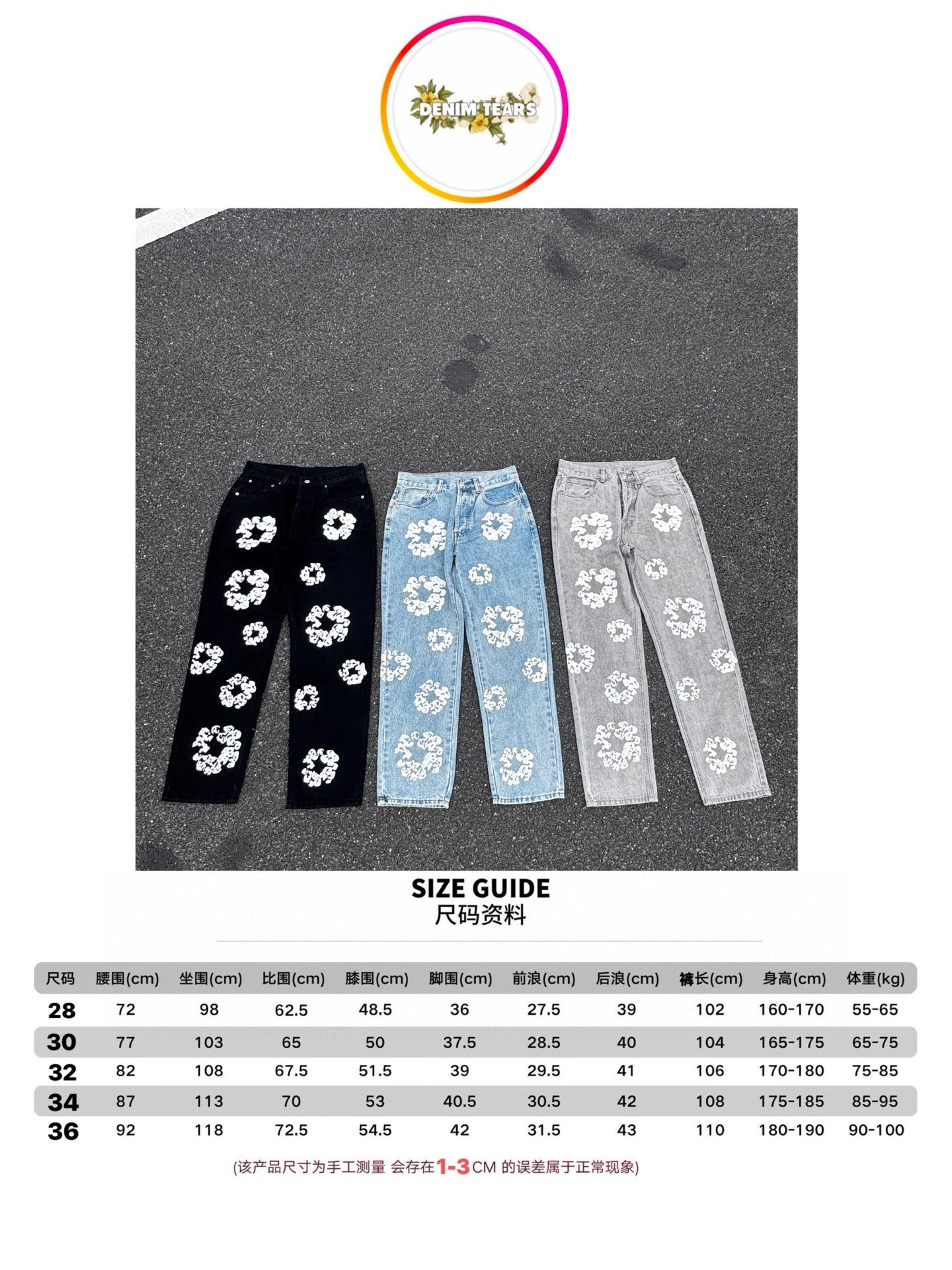 DENIM TEARS

SIZE GUIDE
尺码资料

| 尺码 | 腰围(cm) | 坐围(cm) | 比围(cm) | 膝围(cm) | 脚围(cm) | 前浪(cm) | 后浪(cm) | 裤长(cm) | 身高(cm) | 体重(kg) |
|---|---|---|---|---|---|---|---|---|---|---|
| 28 | 72 | 98 | 62.5 | 48.5 | 36 | 27.5 | 39 | 102 | 160-170 | 55-65 |
| 30 | 77 | 103 | 65 | 50 | 37.5 | 28.5 | 40 | 104 | 165-175 | 65-75 |
| 32 | 82 | 108 | 67.5 | 51.5 | 39 | 29.5 | 41 | 106 | 170-180 | 75-85 |
| 34 | 87 | 113 | 70 | 53 | 40.5 | 30.5 | 42 | 108 | 175-185 | 85-95 |
| 36 | 92 | 118 | 72.5 | 54.5 | 42 | 31.5 | 43 | 110 | 180-190 | 90-100 |

(该产品尺寸为手工测量 会存在1-3CM 的误差属于正常现象)